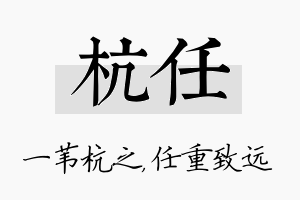 杭任

一苇杭之,任重致远